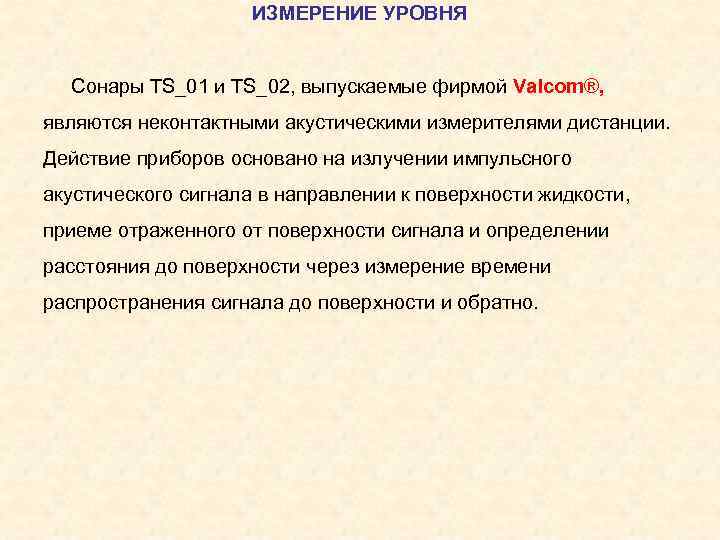 ИЗМЕРЕНИЕ УРОВНЯ

Сонары TS_01 и TS_02, выпускаемые фирмой Valcom®, являются неконтактными акустическими измерителями дистанции. Действие приборов основано на излучении импульсного акустического сигнала в направлении к поверхности жидкости, приеме отраженного от поверхности сигнала и определении расстояния до поверхности через измерение времени распространения сигнала до поверхности и обратно.